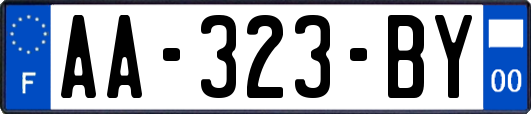 F

AA-323-BY

00